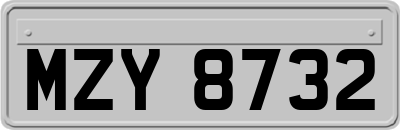 MZY 8732